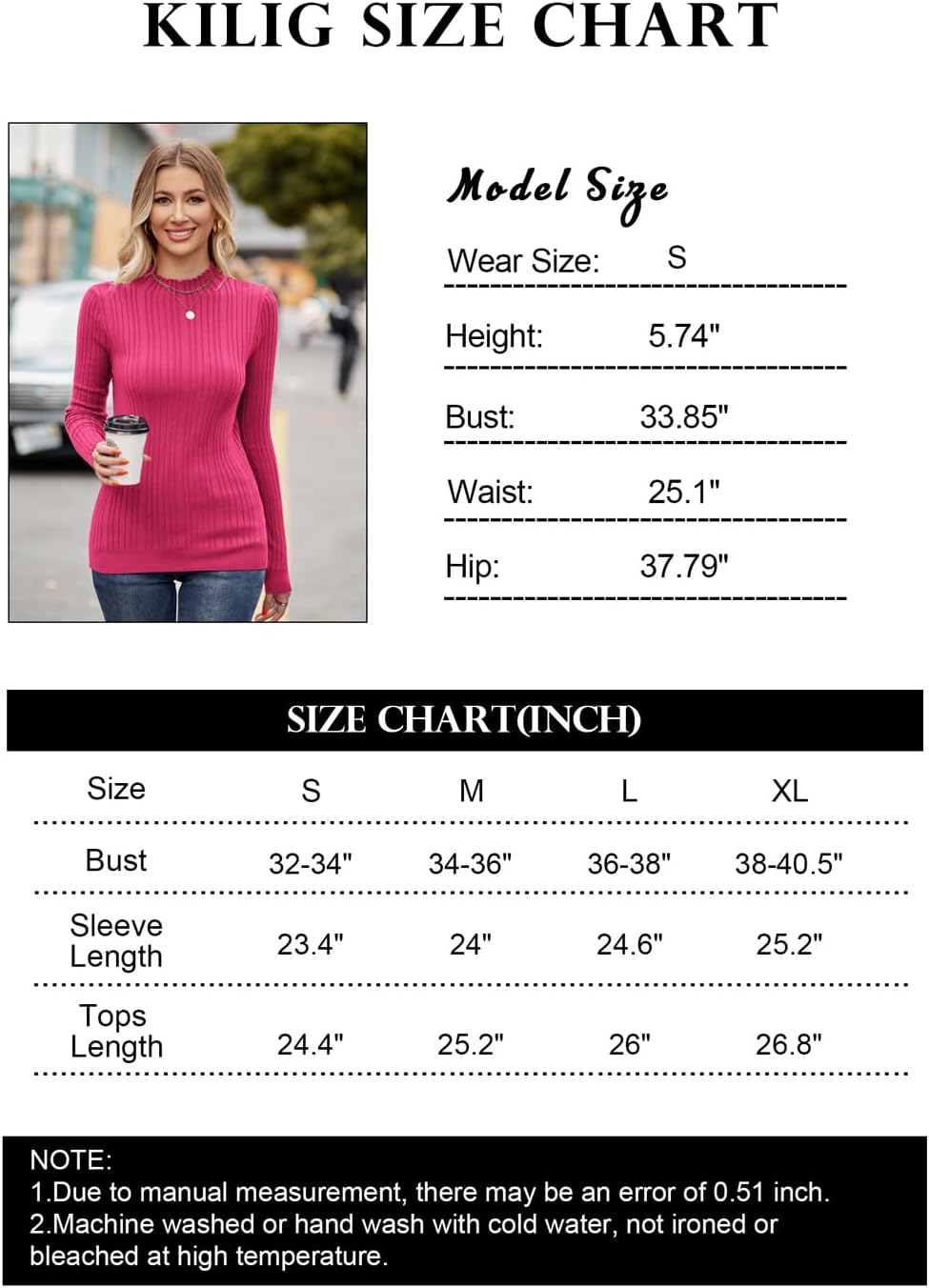 KILIG SIZE CHART

Model Size

Wear Size: S

Height: 5.74"

Bust: 33.85"

Waist: 25.1"

Hip: 37.79"

SIZE CHART(INCH)

| Size | S | M | L | XL |
|---|---|---|---|---|
| Bust | 32-34" | 34-36" | 36-38" | 38-40.5" |
| Sleeve Length | 23.4" | 24" | 24.6" | 25.2" |
| Tops Length | 24.4" | 25.2" | 26" | 26.8" |

NOTE:
1.Due to manual measurement, there may be an error of 0.51 inch.
2.Machine washed or hand wash with cold water, not ironed or bleached at high temperature.